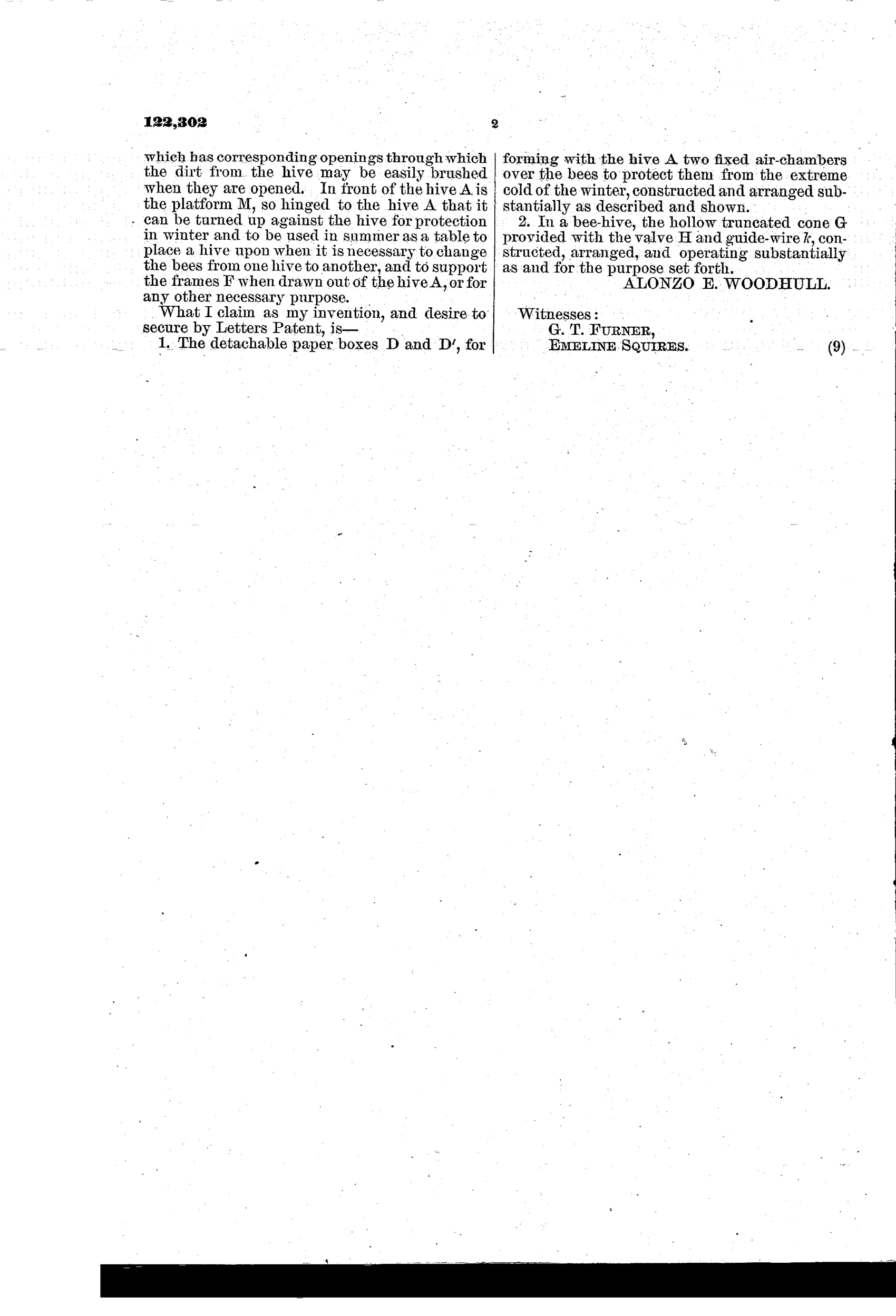 122,302

2

which has corresponding openings through which the dirt from the hive may be easily brushed when they are opened. In front of the hive A is the platform M, so hinged to the hive A that it can be turned up against the hive for protection in winter and to be used in summer as a table to place a hive upon when it is necessary to change the bees from one hive to another, and to support the frames F when drawn out of the hive A, or for any other necessary purpose.

What I claim as my invention, and desire to secure by Letters Patent, is—

1. The detachable paper boxes D and D′, for forming with the hive A two fixed air-chambers over the bees to protect them from the extreme cold of the winter, constructed and arranged substantially as described and shown.

2. In a bee-hive, the hollow truncated cone G provided with the valve H and guide-wire $k$, constructed, arranged, and operating substantially as and for the purpose set forth.

ALONZO E. WOODHULL.

Witnesses:
G. T. FURNER,
EMELINE SQUIRES.

(9)